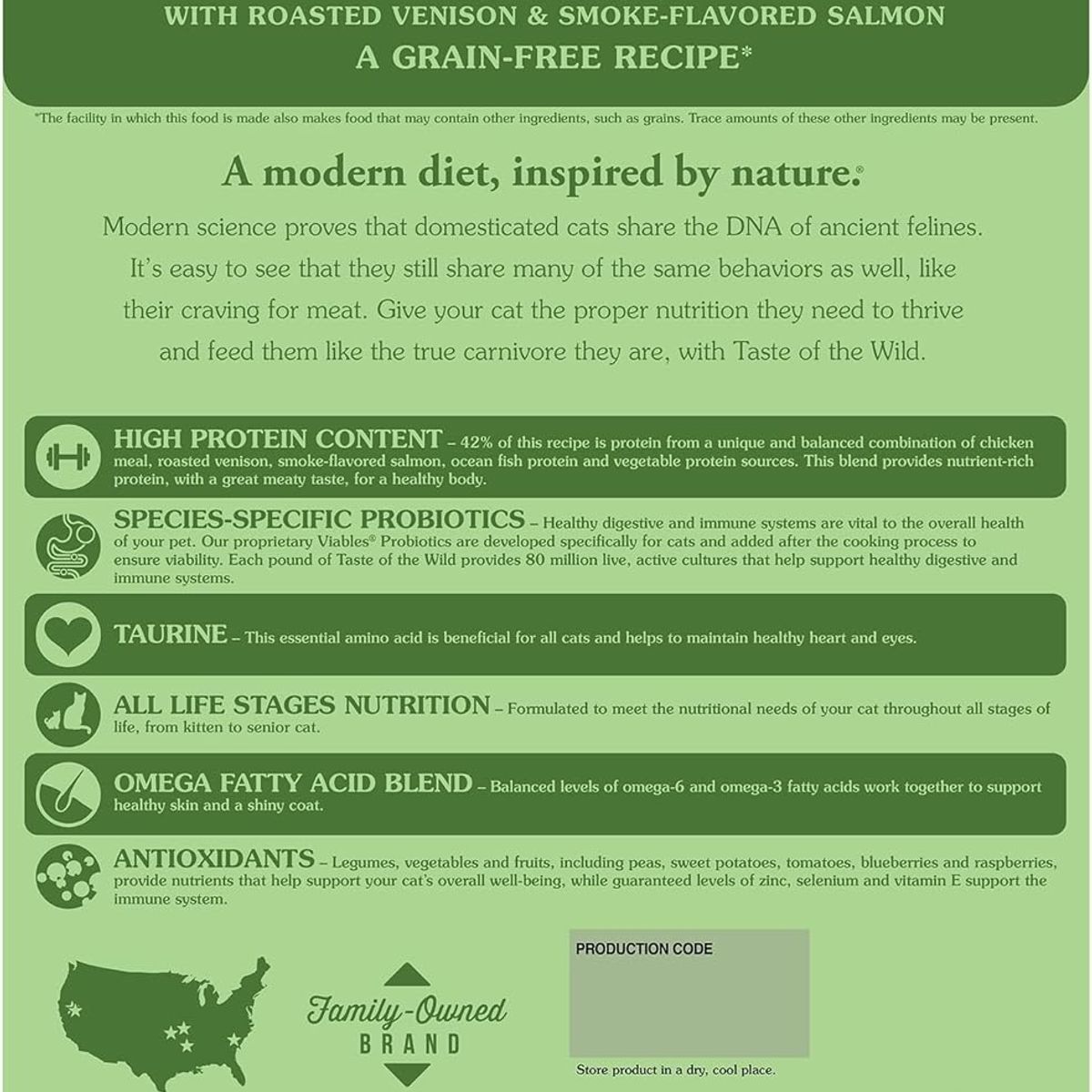 WITH ROASTED VENISON & SMOKE-FLAVORED SALMON
A GRAIN-FREE RECIPE*

*The facility in which this food is made also makes food that may contain other ingredients, such as grains. Trace amounts of these other ingredients may be present.

A modern diet, inspired by nature.®

Modern science proves that domesticated cats share the DNA of ancient felines. It's easy to see that they still share many of the same behaviors as well, like their craving for meat. Give your cat the proper nutrition they need to thrive and feed them like the true carnivore they are, with Taste of the Wild.

HIGH PROTEIN CONTENT – 42% of this recipe is protein from a unique and balanced combination of chicken meal, roasted venison, smoke-flavored salmon, ocean fish protein and vegetable protein sources. This blend provides nutrient-rich protein, with a great meaty taste, for a healthy body.

SPECIES-SPECIFIC PROBIOTICS – Healthy digestive and immune systems are vital to the overall health of your pet. Our proprietary Viables® Probiotics are developed specifically for cats and added after the cooking process to ensure viability. Each pound of Taste of the Wild provides 80 million live, active cultures that help support healthy digestive and immune systems.

TAURINE – This essential amino acid is beneficial for all cats and helps to maintain healthy heart and eyes.

ALL LIFE STAGES NUTRITION – Formulated to meet the nutritional needs of your cat throughout all stages of life, from kitten to senior cat.

OMEGA FATTY ACID BLEND – Balanced levels of omega-6 and omega-3 fatty acids work together to support healthy skin and a shiny coat.

ANTIOXIDANTS – Legumes, vegetables and fruits, including peas, sweet potatoes, tomatoes, blueberries and raspberries, provide nutrients that help support your cat's overall well-being, while guaranteed levels of zinc, selenium and vitamin E support the immune system.

Family-Owned
BRAND

PRODUCTION CODE

Store product in a dry, cool place.